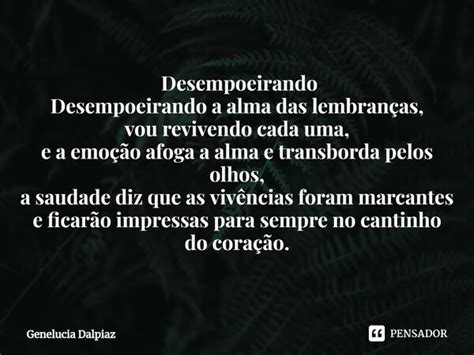 Desempoeirando
Desempoeirando a alma das lembranças,
vou revivendo cada uma,
e a emoção afoga a alma e transborda pelos olhos,
a saudade diz que as vivências foram marcantes e ficarão impressas para sempre no cantinho do coração.

Genelucia Dalpiaz

PENSADOR